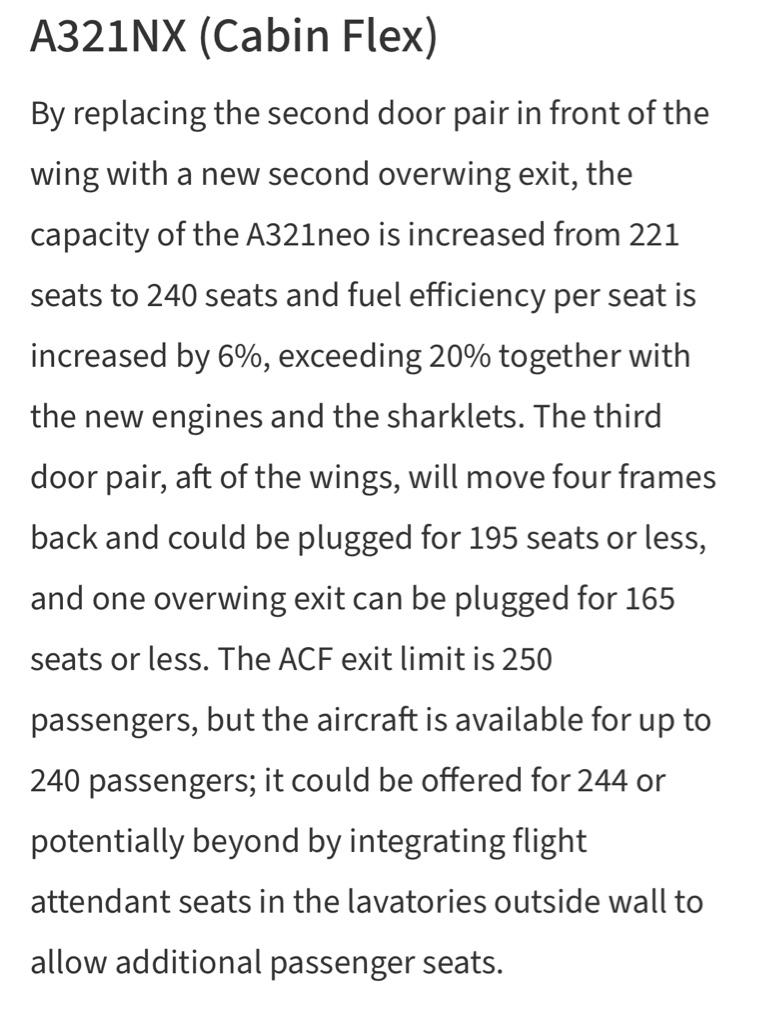 A321NX (Cabin Flex)

By replacing the second door pair in front of the wing with a new second overwing exit, the capacity of the A321neo is increased from 221 seats to 240 seats and fuel efficiency per seat is increased by 6%, exceeding 20% together with the new engines and the sharklets. The third door pair, aft of the wings, will move four frames back and could be plugged for 195 seats or less, and one overwing exit can be plugged for 165 seats or less. The ACF exit limit is 250 passengers, but the aircraft is available for up to 240 passengers; it could be offered for 244 or potentially beyond by integrating flight attendant seats in the lavatories outside wall to allow additional passenger seats.